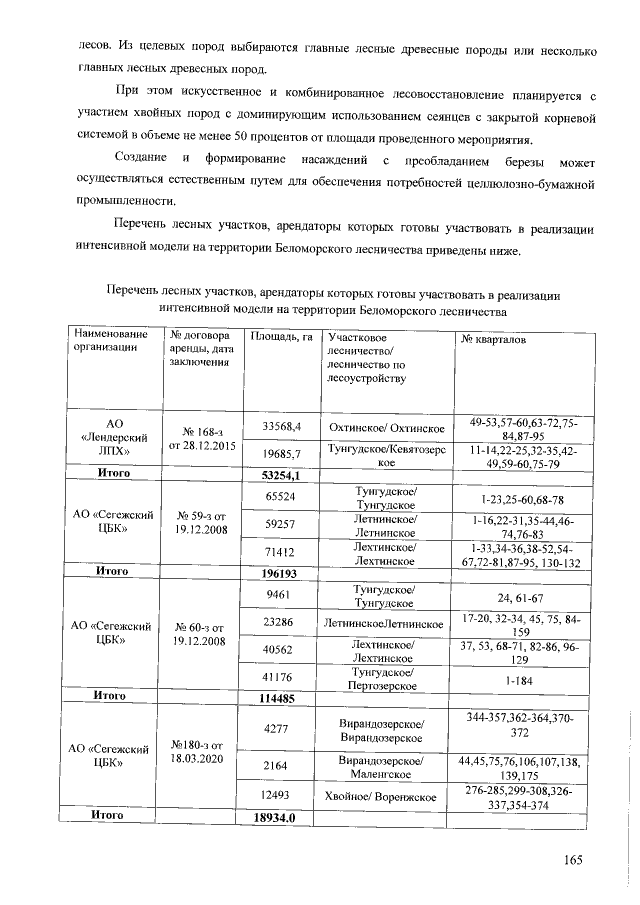 лесов. Из целевых пород выбираются главные лесные древесные породы или несколько главных лесных древесных пород.

При этом искусственное и комбинированное лесовосстановление планируется с участием хвойных пород с доминирующим использованием сеянцев с закрытой корневой системой в объеме не менее 50 процентов от площади проведенного мероприятия.

Создание и формирование насаждений с преобладанием березы может осуществляться естественным путем для обеспечения потребностей целлюлозно-бумажной промышленности.

Перечень лесных участков, арендаторы которых готовы участвовать в реализации интенсивной модели на территории Беломорского лесничества приведены ниже.

Перечень лесных участков, арендаторы которых готовы участвовать в реализации интенсивной модели на территории Беломорского лесничества

| Наименование организации | № договора аренды, дата заключения | Площадь, га | Участковое лесничество/ лесничество по лесоустройству | № кварталов |
|---|---|---|---|---|
| АО «Лендерский ЛПХ» | № 168-з от 28.12.2015 | 33568,4 | Охтинское/ Охтинское | 49-53,57-60,63-72,75-84,87-95 |
| | | 19685,7 | Тунгудское/Кевятозерское | 11-14,22-25,32-35,42-49,59-60,75-79 |
| Итого | | 53254,1 | | |
| АО «Сегежский ЦБК» | № 59-з от 19.12.2008 | 65524 | Тунгудское/ Тунгудское | 1-23,25-60,68-78 |
| | | 59257 | Летнинское/ Летнинское | 1-16,22-31,35-44,46-74,76-83 |
| | | 71412 | Лехтинское/ Лехтинское | 1-33,34-36,38-52,54-67,72-81,87-95, 130-132 |
| Итого | | 196193 | | |
| АО «Сегежский ЦБК» | № 60-з от 19.12.2008 | 9461 | Тунгудское/ Тунгудское | 24, 61-67 |
| | | 23286 | ЛетнинскоеЛетнинское | 17-20, 32-34, 45, 75, 84-159 |
| | | 40562 | Лехтинское/ Лехтинское | 37, 53, 68-71, 82-86, 96-129 |
| | | 41176 | Тунгудское/ Пертозерское | 1-184 |
| Итого | | 114485 | | |
| АО «Сегежский ЦБК» | №180-з от 18.03.2020 | 4277 | Вирандозерское/ Вирандозерское | 344-357,362-364,370-372 |
| | | 2164 | Вирандозерское/ Маленгское | 44,45,75,76,106,107,138, 139,175 |
| | | 12493 | Хвойное/ Воренжское | 276-285,299-308,326-337,354-374 |
| Итого | | 18934.0 | | |

165